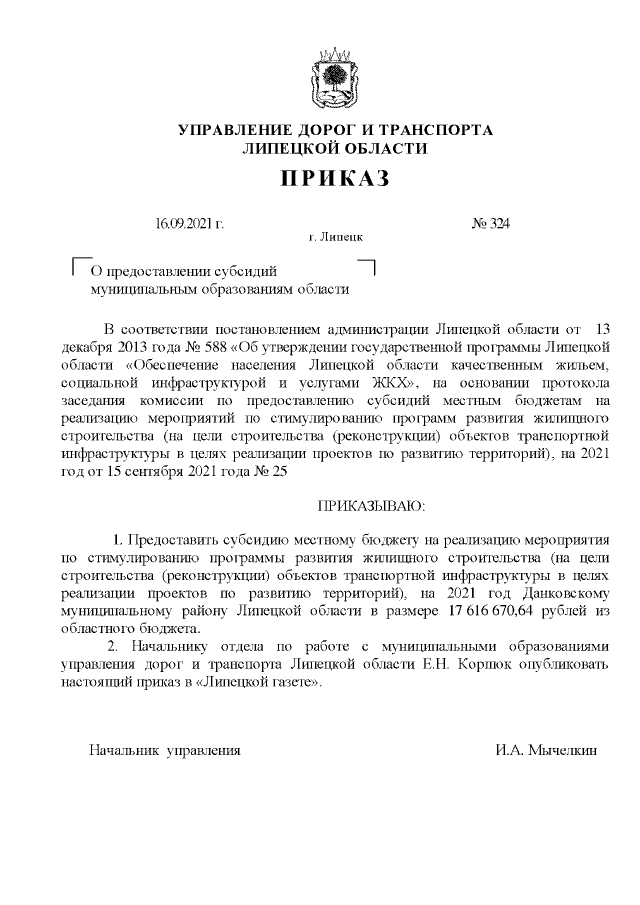 УПРАВЛЕНИЕ ДОРОГ И ТРАНСПОРТА
ЛИПЕЦКОЙ ОБЛАСТИ

ПРИКАЗ

16.09.2021 г. № 324

г. Липецк

О предоставлении субсидий муниципальным образованиям области

В соответствии постановлением администрации Липецкой области от 13 декабря 2013 года № 588 «Об утверждении государственной программы Липецкой области «Обеспечение населения Липецкой области качественным жильем, социальной инфраструктурой и услугами ЖКХ», на основании протокола заседания комиссии по предоставлению субсидий местным бюджетам на реализацию мероприятий по стимулированию программ развития жилищного строительства (на цели строительства (реконструкции) объектов транспортной инфраструктуры в целях реализации проектов по развитию территорий), на 2021 год от 15 сентября 2021 года № 25

ПРИКАЗЫВАЮ:

1. Предоставить субсидию местному бюджету на реализацию мероприятия по стимулированию программы развития жилищного строительства (на цели строительства (реконструкции) объектов транспортной инфраструктуры в целях реализации проектов по развитию территорий), на 2021 год Данковскому муниципальному району Липецкой области в размере 17 616 670,64 рублей из областного бюджета.

2. Начальнику отдела по работе с муниципальными образованиями управления дорог и транспорта Липецкой области Е.Н. Коршок опубликовать настоящий приказ в «Липецкой газете».

Начальник управления И.А. Мычелкин